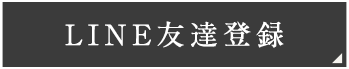 LINE友達登録